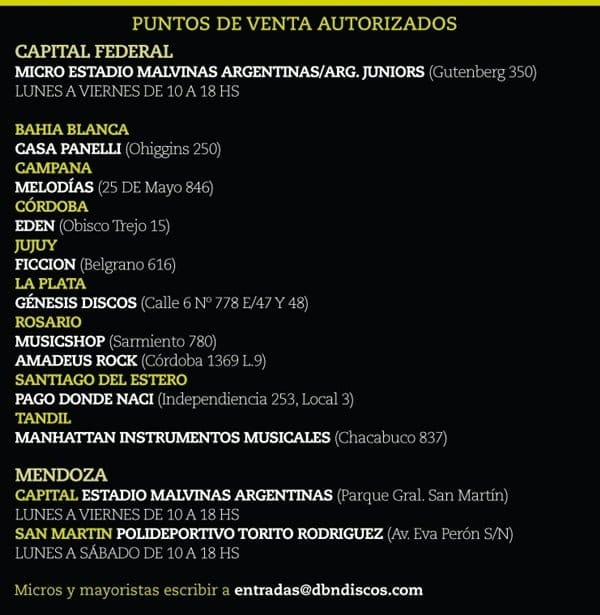 PUNTOS DE VENTA AUTORIZADOS

CAPITAL FEDERAL
MICRO ESTADIO MALVINAS ARGENTINAS/ARG. JUNIORS (Gutenberg 350)
LUNES A VIERNES DE 10 A 18 HS

BAHIA BLANCA
CASA PANELLI (Ohiggins 250)
CAMPANA
MELODÍAS (25 DE Mayo 846)
CÓRDOBA
EDEN (Obisco Trejo 15)
JUJUY
FICCION (Belgrano 616)
LA PLATA
GÉNESIS DISCOS (Calle 6 Nº 778 E/47 Y 48)
ROSARIO
MUSICSHOP (Sarmiento 780)
AMADEUS ROCK (Córdoba 1369 L.9)
SANTIAGO DEL ESTERO
PAGO DONDE NACI (Independiencia 253, Local 3)
TANDIL
MANHATTAN INSTRUMENTOS MUSICALES (Chacabuco 837)

MENDOZA
CAPITAL ESTADIO MALVINAS ARGENTINAS (Parque Gral. San Martín)
LUNES A VIERNES DE 10 A 18 HS
SAN MARTIN POLIDEPORTIVO TORITO RODRIGUEZ (Av. Eva Perón S/N)
LUNES A SÁBADO DE 10 A 18 HS

Micros y mayoristas escribir a entradas@dbndiscos.com